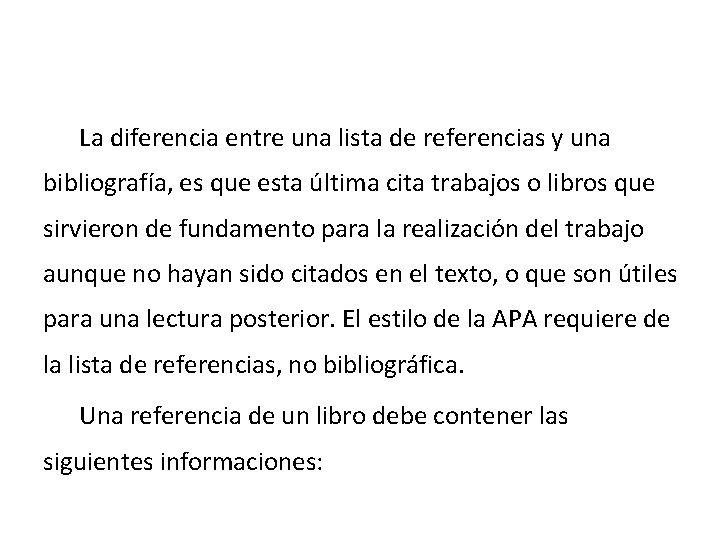 La diferencia entre una lista de referencias y una bibliografía, es que esta última cita trabajos o libros que sirvieron de fundamento para la realización del trabajo aunque no hayan sido citados en el texto, o que son útiles para una lectura posterior. El estilo de la APA requiere de la lista de referencias, no bibliográfica.

Una referencia de un libro debe contener las siguientes informaciones: